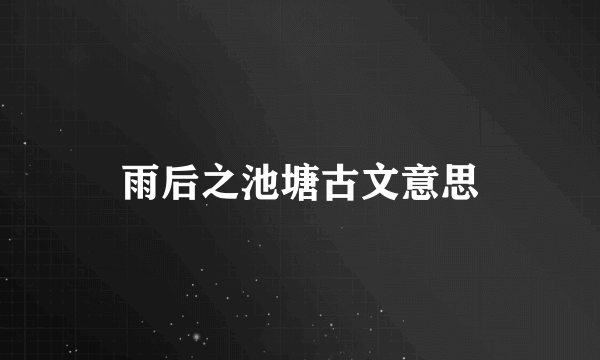 雨后之池塘古文意思